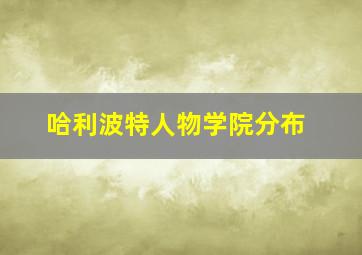 哈利波特人物学院分布